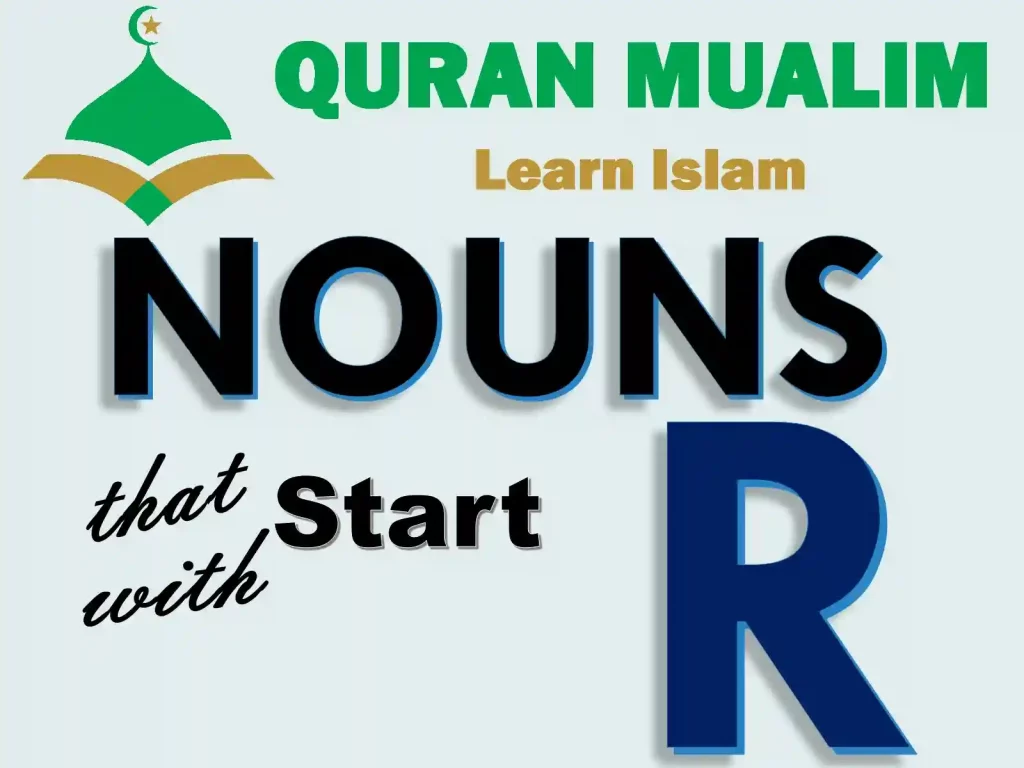 QURAN MUALIM
Learn Islam

NOUNS

that Start with

R